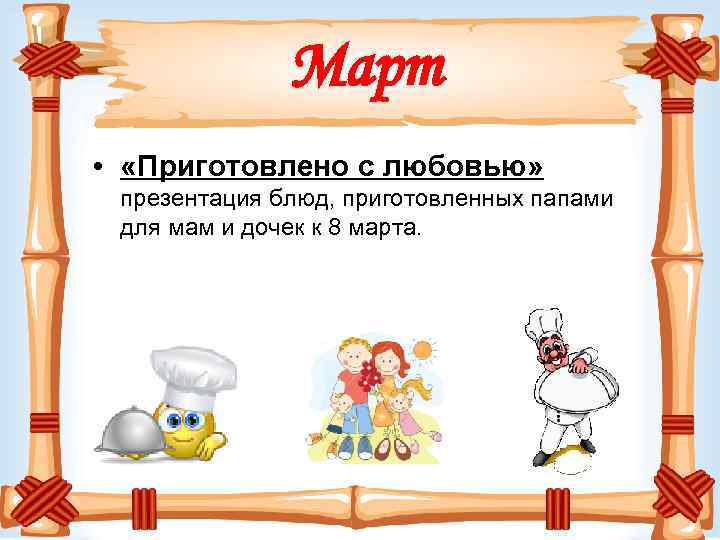 Март

• «Приготовлено с любовью» презентация блюд, приготовленных папами для мам и дочек к 8 марта.